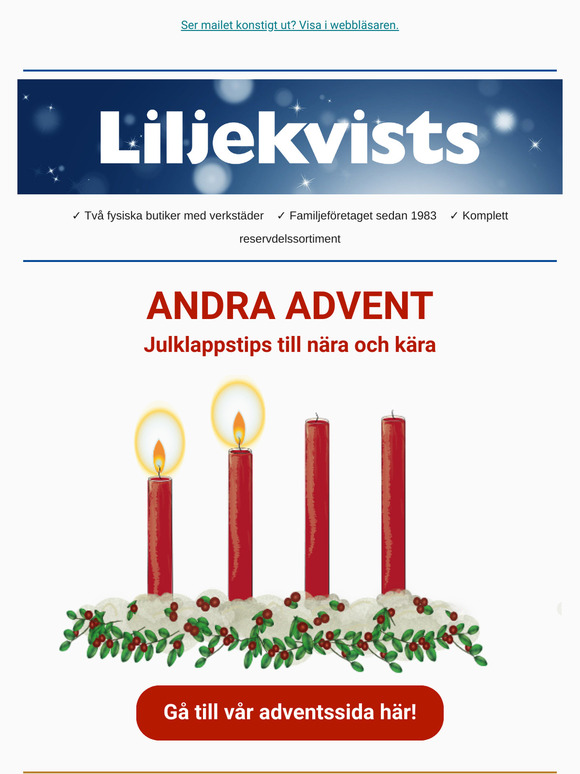 Ser mailet konstigt ut? Visa i webbläsaren.

Liljekvists

✓ Två fysiska butiker med verkstäder ✓ Familjeföretaget sedan 1983 ✓ Komplett reservdelssortiment

ANDRA ADVENT

Julklappstips till nära och kära

Gå till vår adventssida här!